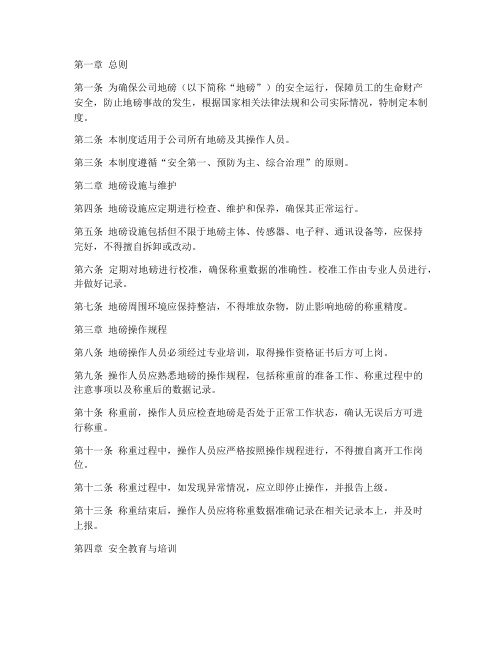 第一章 总则

第一条 为确保公司地磅（以下简称“地磅”）的安全运行，保障员工的生命财产安全，防止地磅事故的发生，根据国家相关法律法规和公司实际情况，特制定本制度。

第二条 本制度适用于公司所有地磅及其操作人员。

第三条 本制度遵循“安全第一、预防为主、综合治理”的原则。

第二章 地磅设施与维护

第四条 地磅设施应定期进行检查、维护和保养，确保其正常运行。

第五条 地磅设施包括但不限于地磅主体、传感器、电子秤、通讯设备等，应保持完好，不得擅自拆卸或改动。

第六条 定期对地磅进行校准，确保称重数据的准确性。校准工作由专业人员进行，并做好记录。

第七条 地磅周围环境应保持整洁，不得堆放杂物，防止影响地磅的称重精度。

第三章 地磅操作规程

第八条 地磅操作人员必须经过专业培训，取得操作资格证书后方可上岗。

第九条 操作人员应熟悉地磅的操作规程，包括称重前的准备工作、称重过程中的注意事项以及称重后的数据记录。

第十条 称重前，操作人员应检查地磅是否处于正常工作状态，确认无误后方可进行称重。

第十一条 称重过程中，操作人员应严格按照操作规程进行，不得擅自离开工作岗位。

第十二条 称重过程中，如发现异常情况，应立即停止操作，并报告上级。

第十三条 称重结束后，操作人员应将称重数据准确记录在相关记录本上，并及时上报。

第四章 安全教育与培训